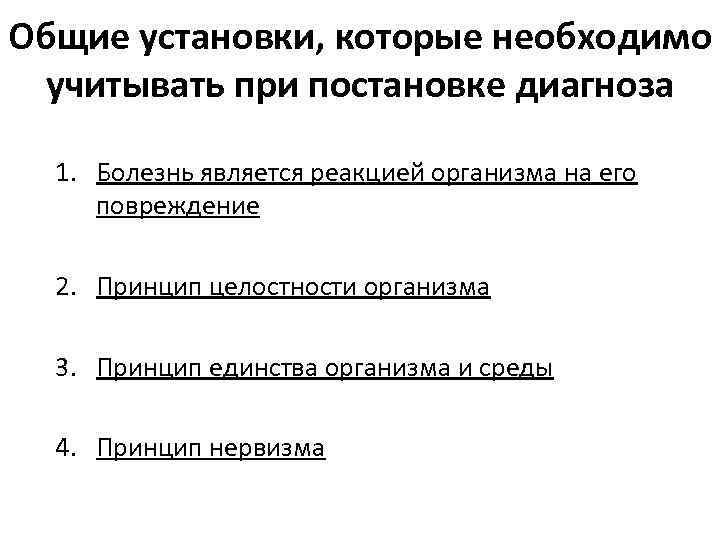 Общие установки, которые необходимо учитывать при постановке диагноза

1. Болезнь является реакцией организма на его повреждение

2. Принцип целостности организма

3. Принцип единства организма и среды

4. Принцип нервизма